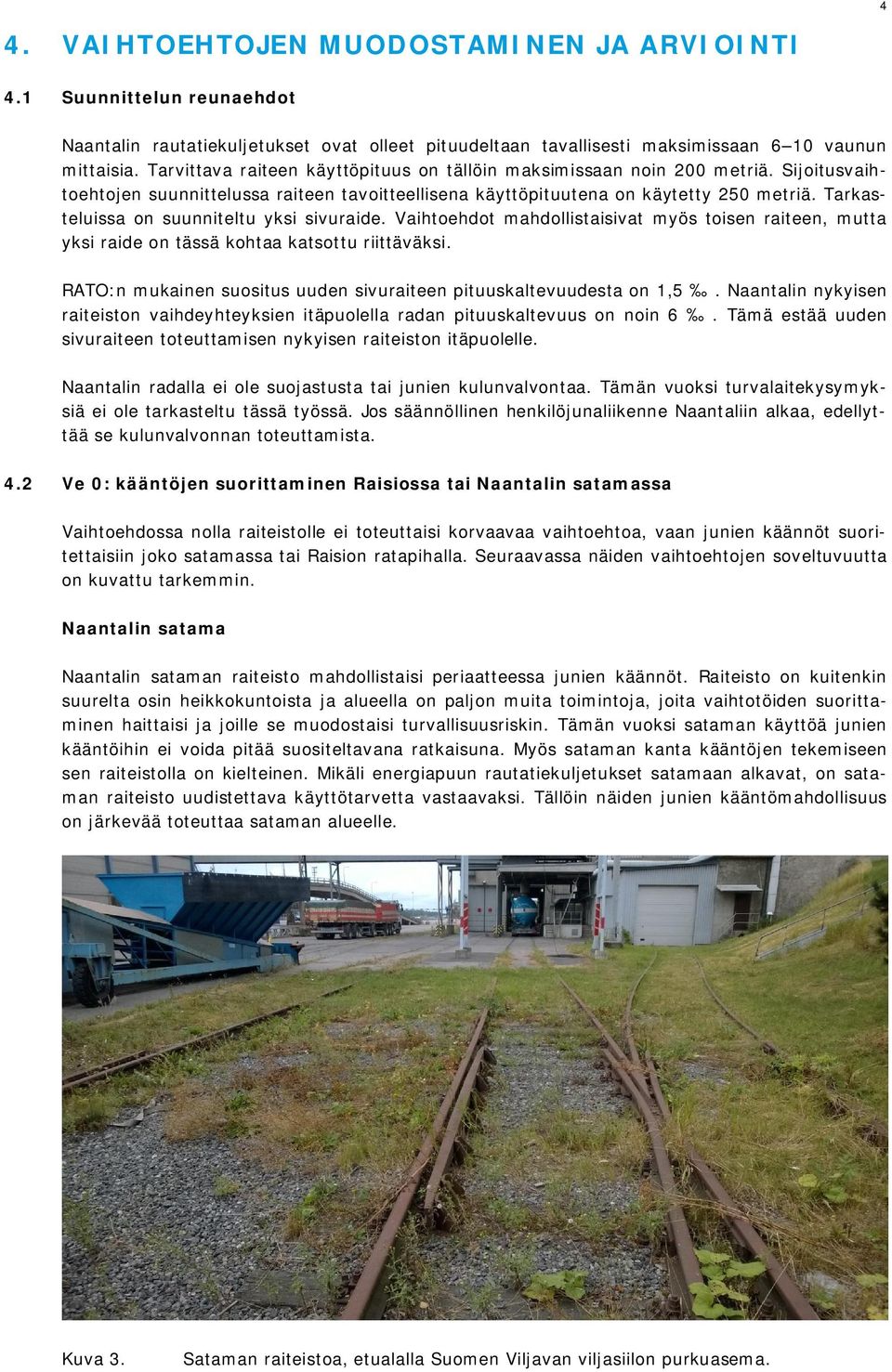 4

4. VAIHTOEHTOJEN MUODOSTAMINEN JA ARVIOINTI

4.1 Suunnittelun reunaehdot

Naantalin rautatiekuljetukset ovat olleet pituudeltaan tavallisesti maksimissaan 6–10 vaunun mittaisia. Tarvittava raiteen käyttöpituus on tällöin maksimissaan noin 200 metriä. Sijoitusvaihtoehtojen suunnittelussa raiteen tavoitteellisena käyttöpituutena on käytetty 250 metriä. Tarkasteluissa on suunniteltu yksi sivuraide. Vaihtoehdot mahdollistaisivat myös toisen raiteen, mutta yksi raide on tässä kohtaa katsottu riittäväksi.

RATO:n mukainen suositus uuden sivuraiteen pituuskaltevuudesta on 1,5 ‰. Naantalin nykyisen raiteiston vaihdeyhteyksien itäpuolella radan pituuskaltevuus on noin 6 ‰. Tämä estää uuden sivuraiteen toteuttamisen nykyisen raiteiston itäpuolelle.

Naantalin radalla ei ole suojastusta tai junien kulunvalvontaa. Tämän vuoksi turvalaitekysymyksiä ei ole tarkasteltu tässä työssä. Jos säännöllinen henkilöjunaliikenne Naantaliin alkaa, edellyttää se kulunvalvonnan toteuttamista.

4.2 Ve 0: kääntöjen suorittaminen Raisiossa tai Naantalin satamassa

Vaihtoehdossa nolla raiteistolle ei toteuttaisi korvaavaa vaihtoehtoa, vaan junien käännöt suoritettaisiin joko satamassa tai Raision ratapihalla. Seuraavassa näiden vaihtoehtojen soveltuvuutta on kuvattu tarkemmin.

Naantalin satama

Naantalin sataman raiteisto mahdollistaisi periaatteessa junien käännöt. Raiteisto on kuitenkin suurelta osin heikkokuntoista ja alueella on paljon muita toimintoja, joita vaihtotöiden suorittaminen haittaisi ja joille se muodostaisi turvallisuusriskin. Tämän vuoksi sataman käyttöä junien kääntöihin ei voida pitää suositeltavana ratkaisuna. Myös sataman kanta kääntöjen tekemiseen sen raiteistolla on kielteinen. Mikäli energiapuun rautatiekuljetukset satamaan alkavat, on sataman raiteisto uudistettava käyttötarvetta vastaavaksi. Tällöin näiden junien kääntömahdollisuus on järkevää toteuttaa sataman alueelle.

Kuva 3. Sataman raiteistoa, etualalla Suomen Viljavan viljasiilon purkuasema.